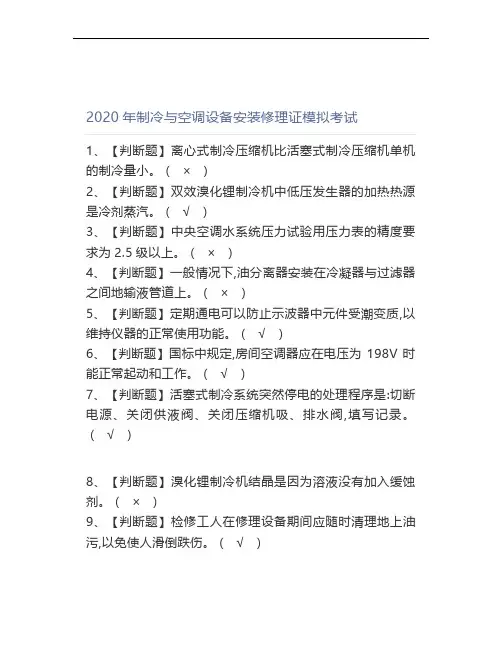 2020 年制冷与空调设备安装修理证模拟考试

1、【判断题】离心式制冷压缩机比活塞式制冷压缩机单机的制冷量小。（ × ）

2、【判断题】双效溴化锂制冷机中低压发生器的加热热源是冷剂蒸汽。（ √ ）

3、【判断题】中央空调水系统压力试验用压力表的精度要求为 2.5 级以上。（ × ）

4、【判断题】一般情况下,油分离器安装在冷凝器与过滤器之间地输液管道上。（ × ）

5、【判断题】定期通电可以防止示波器中元件受潮变质,以维持仪器的正常使用功能。（ √ ）

6、【判断题】国标中规定,房间空调器应在电压为 198V 时能正常起动和工作。（ √ ）

7、【判断题】活塞式制冷系统突然停电的处理程序是:切断电源、关闭供液阀、关闭压缩机吸、排水阀,填写记录。（ √ ）

8、【判断题】溴化锂制冷机结晶是因为溶液没有加入缓蚀剂。（ × ）

9、【判断题】检修工人在修理设备期间应随时清理地上油污,以免使人滑倒跌伤。（ √ ）